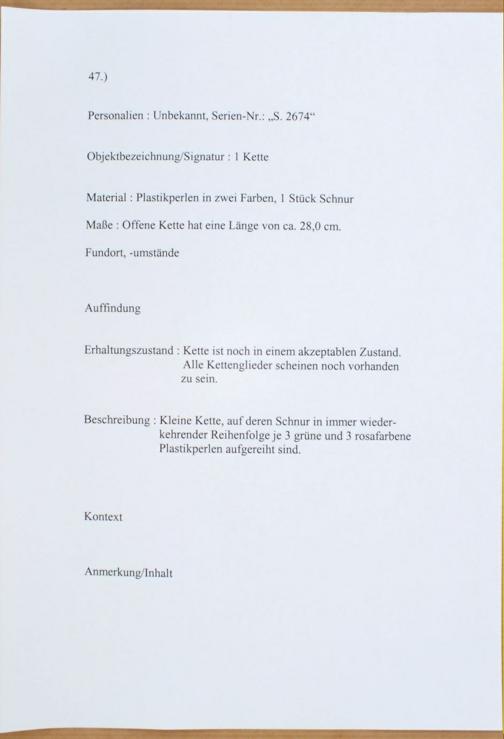 47.)

Personalien : Unbekannt, Serien-Nr.: „S. 2674“

Objektbezeichnung/Signatur : 1 Kette

Material : Plastikperlen in zwei Farben, 1 Stück Schnur

Maße : Offene Kette hat eine Länge von ca. 28,0 cm.

Fundort, -umstände

Auffindung

Erhaltungszustand : Kette ist noch in einem akzeptablen Zustand. Alle Kettenglieder scheinen noch vorhanden zu sein.

Beschreibung : Kleine Kette, auf deren Schnur in immer wiederkehrender Reihenfolge je 3 grüne und 3 rosafarbene Plastikperlen aufgereiht sind.

Kontext

Anmerkung/Inhalt